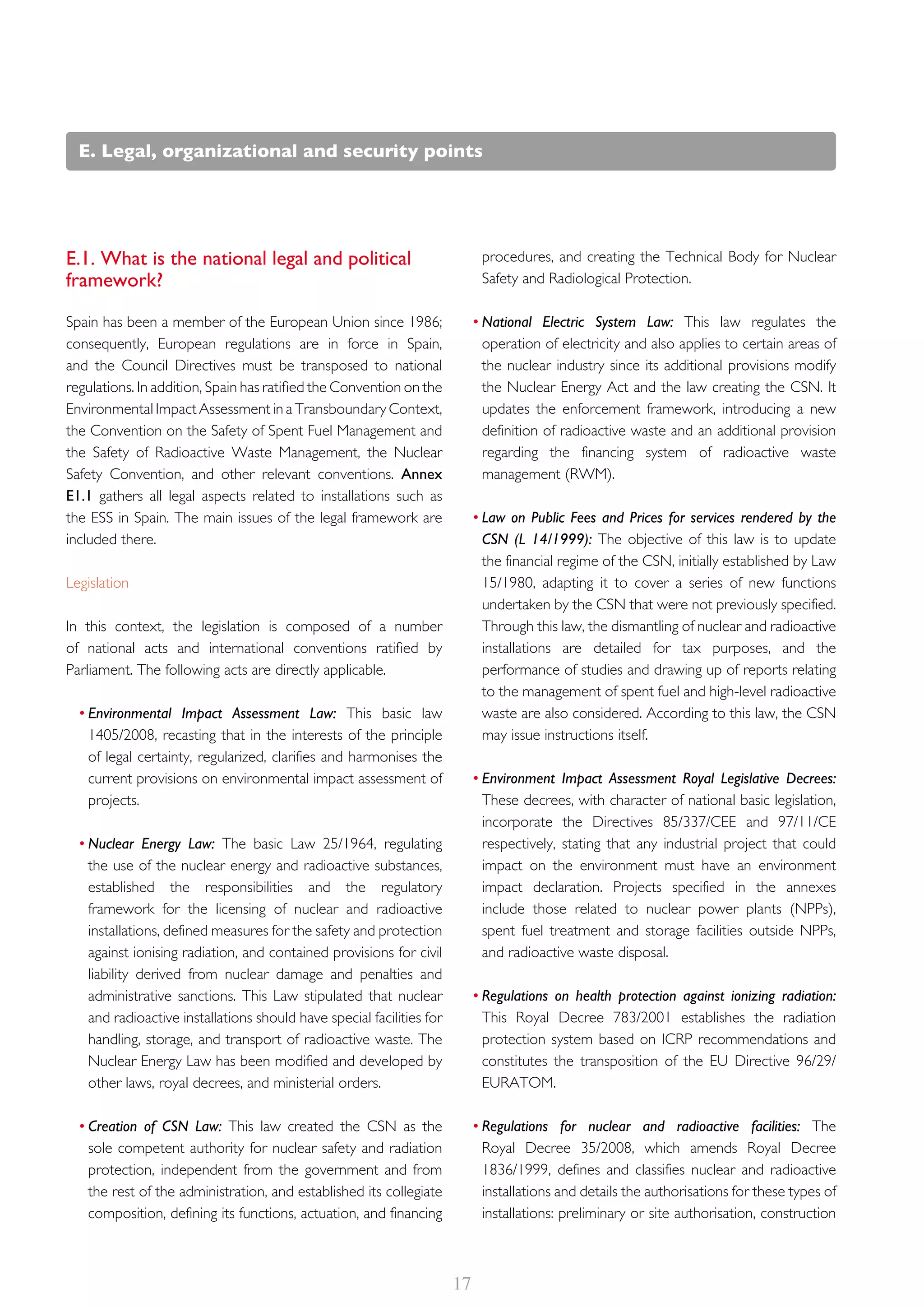 E. Legal, organizational and security points

E.1. What is the national legal and political framework?

Spain has been a member of the European Union since 1986; consequently, European regulations are in force in Spain, and the Council Directives must be transposed to national regulations. In addition, Spain has ratified the Convention on the Environmental Impact Assessment in a Transboundary Context, the Convention on the Safety of Spent Fuel Management and the Safety of Radioactive Waste Management, the Nuclear Safety Convention, and other relevant conventions. Annex E1.1 gathers all legal aspects related to installations such as the ESS in Spain. The main issues of the legal framework are included there.

Legislation

In this context, the legislation is composed of a number of national acts and international conventions ratified by Parliament. The following acts are directly applicable.

• Environmental Impact Assessment Law: This basic law 1405/2008, recasting that in the interests of the principle of legal certainty, regularized, clarifies and harmonises the current provisions on environmental impact assessment of projects.

• Nuclear Energy Law: The basic Law 25/1964, regulating the use of the nuclear energy and radioactive substances, established the responsibilities and the regulatory framework for the licensing of nuclear and radioactive installations, defined measures for the safety and protection against ionising radiation, and contained provisions for civil liability derived from nuclear damage and penalties and administrative sanctions. This Law stipulated that nuclear and radioactive installations should have special facilities for handling, storage, and transport of radioactive waste. The Nuclear Energy Law has been modified and developed by other laws, royal decrees, and ministerial orders.

• Creation of CSN Law: This law created the CSN as the sole competent authority for nuclear safety and radiation protection, independent from the government and from the rest of the administration, and established its collegiate composition, defining its functions, actuation, and financing procedures, and creating the Technical Body for Nuclear Safety and Radiological Protection.

• National Electric System Law: This law regulates the operation of electricity and also applies to certain areas of the nuclear industry since its additional provisions modify the Nuclear Energy Act and the law creating the CSN. It updates the enforcement framework, introducing a new definition of radioactive waste and an additional provision regarding the financing system of radioactive waste management (RWM).

• Law on Public Fees and Prices for services rendered by the CSN (L 14/1999): The objective of this law is to update the financial regime of the CSN, initially established by Law 15/1980, adapting it to cover a series of new functions undertaken by the CSN that were not previously specified. Through this law, the dismantling of nuclear and radioactive installations are detailed for tax purposes, and the performance of studies and drawing up of reports relating to the management of spent fuel and high-level radioactive waste are also considered. According to this law, the CSN may issue instructions itself.

• Environment Impact Assessment Royal Legislative Decrees: These decrees, with character of national basic legislation, incorporate the Directives 85/337/CEE and 97/11/CE respectively, stating that any industrial project that could impact on the environment must have an environment impact declaration. Projects specified in the annexes include those related to nuclear power plants (NPPs), spent fuel treatment and storage facilities outside NPPs, and radioactive waste disposal.

• Regulations on health protection against ionizing radiation: This Royal Decree 783/2001 establishes the radiation protection system based on ICRP recommendations and constitutes the transposition of the EU Directive 96/29/EURATOM.

• Regulations for nuclear and radioactive facilities: The Royal Decree 35/2008, which amends Royal Decree 1836/1999, defines and classifies nuclear and radioactive installations and details the authorisations for these types of installations: preliminary or site authorisation, construction

17